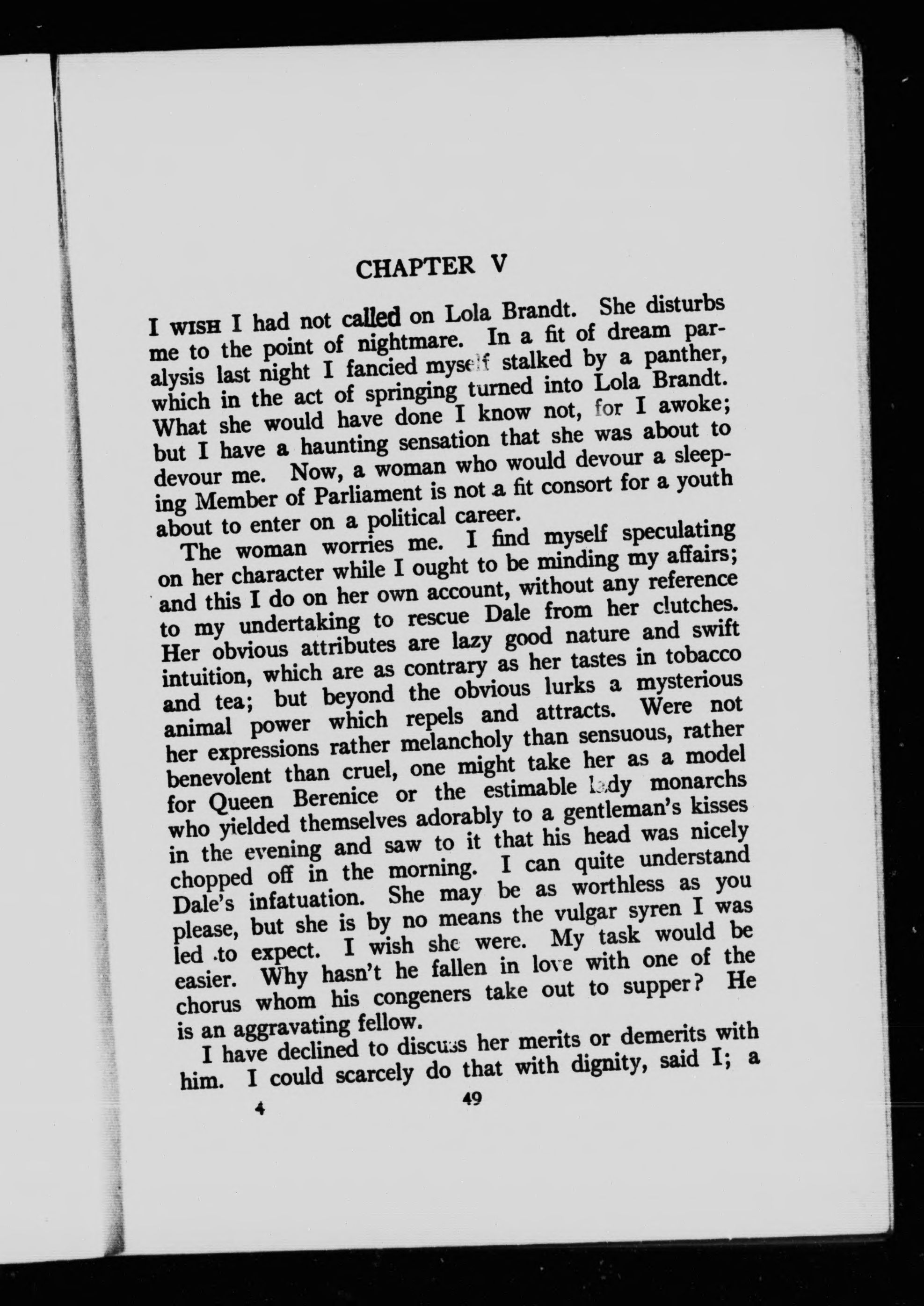 CHAPTER V

I WISH I had not called on Lola Brandt. She disturbs me to the point of nightmare. In a fit of dream paralysis last night I fancied myself stalked by a panther, which in the act of springing turned into Lola Brandt. What she would have done I know not, for I awoke; but I have a haunting sensation that she was about to devour me. Now, a woman who would devour a sleeping Member of Parliament is not a fit consort for a youth about to enter on a political career.

The woman worries me. I find myself speculating on her character while I ought to be minding my affairs; and this I do on her own account, without any reference to my undertaking to rescue Dale from her clutches. Her obvious attributes are lazy good nature and swift intuition, which are as contrary as her tastes in tobacco and tea; but beyond the obvious lurks a mysterious animal power which repels and attracts. Were not her expressions rather melancholy than sensuous, rather benevolent than cruel, one might take her as a model for Queen Berenice or the estimable lady monarchs who yielded themselves adorably to a gentleman's kisses in the evening and saw to it that his head was nicely chopped off in the morning. I can quite understand Dale's infatuation. She may be as worthless as you please, but she is by no means the vulgar syren I was led to expect. I wish she were. My task would be easier. Why hasn't he fallen in love with one of the chorus whom his congeners take out to supper? He is an aggravating fellow.

I have declined to discuss her merits or demerits with him. I could scarcely do that with dignity, said I; a

4 49